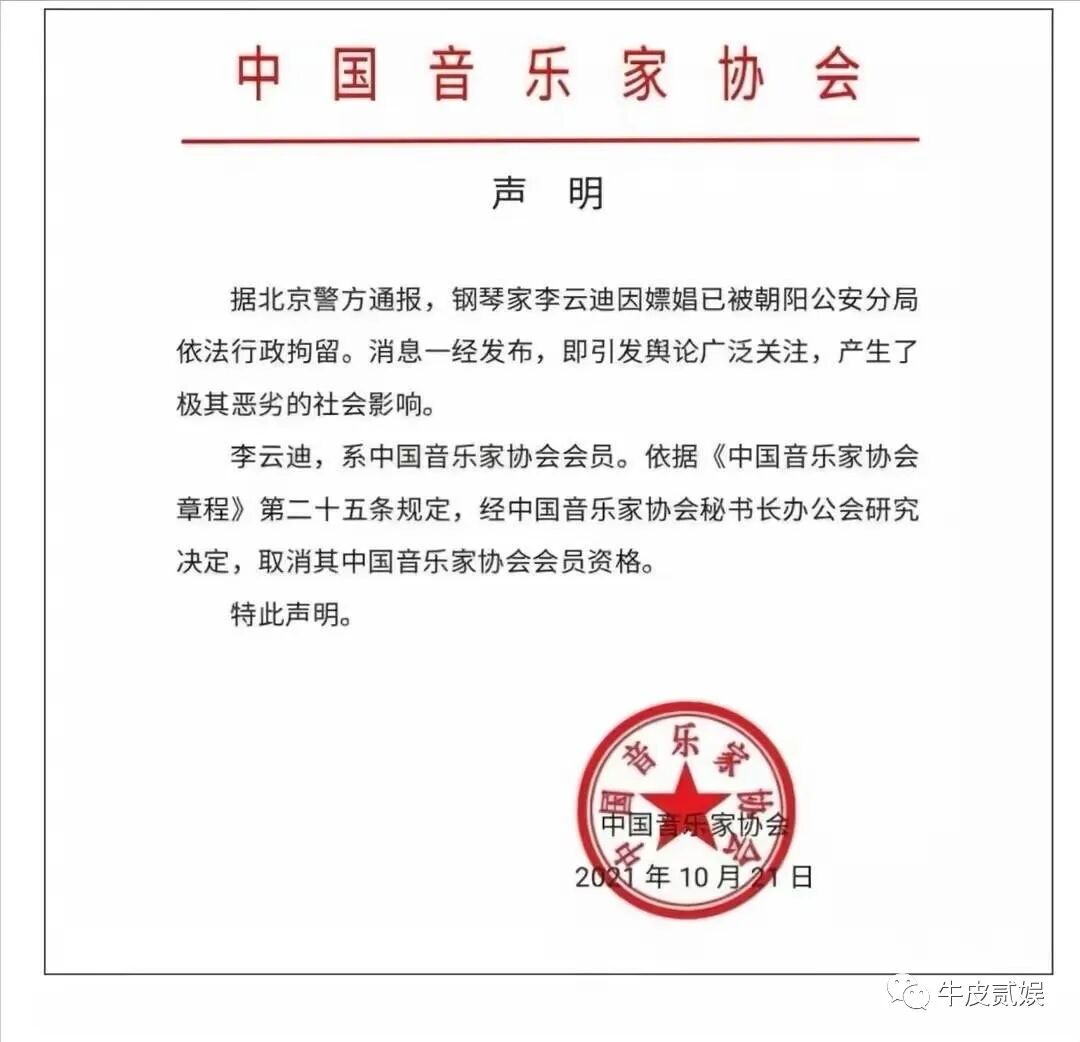 中国音乐家协会

声　明

据北京警方通报，钢琴家李云迪因嫖娼已被朝阳公安分局依法行政拘留。消息一经发布，即引发舆论广泛关注，产生了极其恶劣的社会影响。

李云迪，系中国音乐家协会会员。依据《中国音乐家协会章程》第二十五条规定，经中国音乐家协会秘书长办公会研究决定，取消其中国音乐家协会会员资格。

特此声明。

中国音乐家协会

中国音乐家协会

2021 年 10 月 21 日

牛皮贰娱